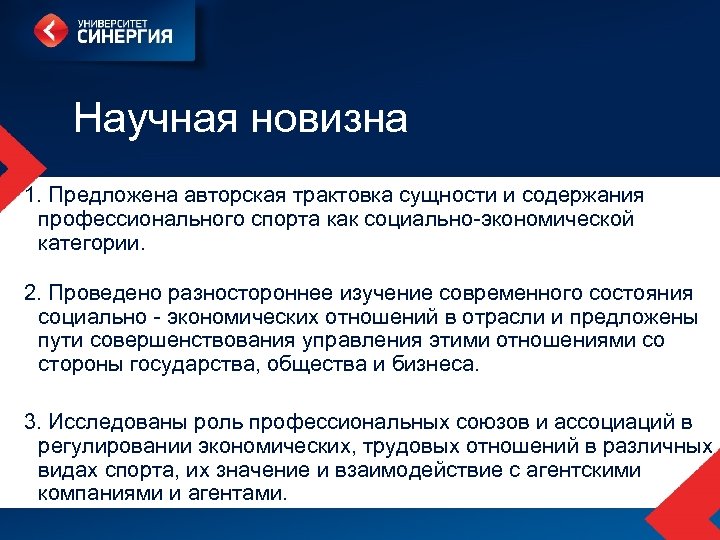 УНИВЕРСИТЕТ
СИНЕРГИЯ

Научная новизна

1. Предложена авторская трактовка сущности и содержания профессионального спорта как социально-экономической категории.

2. Проведено разностороннее изучение современного состояния социально - экономических отношений в отрасли и предложены пути совершенствования управления этими отношениями со стороны государства, общества и бизнеса.

3. Исследованы роль профессиональных союзов и ассоциаций в регулировании экономических, трудовых отношений в различных видах спорта, их значение и взаимодействие с агентскими компаниями и агентами.